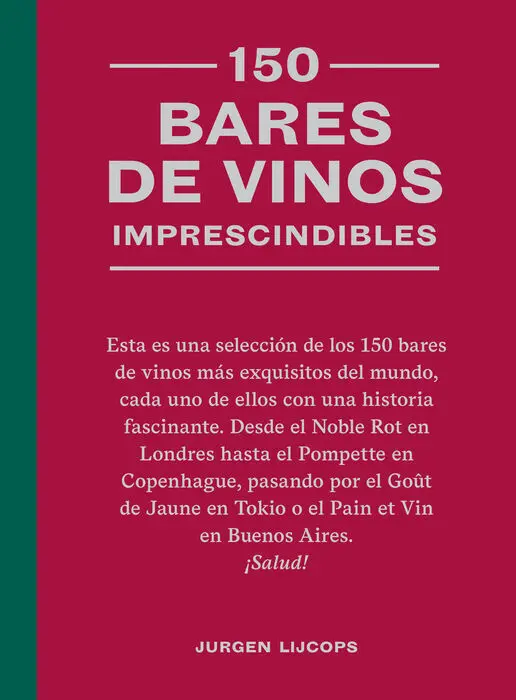 150
BARES
DE VINOS
IMPRESCINDIBLES

Esta es una selección de los 150 bares de vinos más exquisitos del mundo, cada uno de ellos con una historia fascinante. Desde el Noble Rot en Londres hasta el Pompette en Copenhague, pasando por el Goût de Jaune en Tokio o el Pain et Vin en Buenos Aires.
¡Salud!

JURGEN LIJCOPS